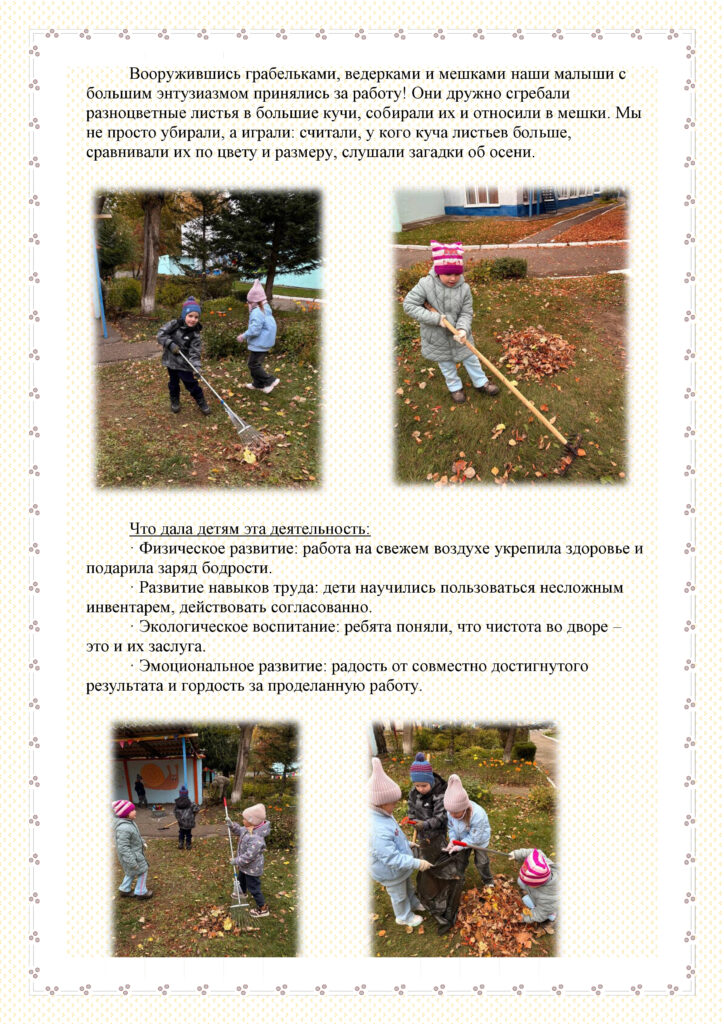 Вооружившись грабельками, ведерками и мешками наши малыши с большим энтузиазмом принялись за работу! Они дружно сгребали разноцветные листья в большие кучи, собирали их и относили в мешки. Мы не просто убирали, а играли: считали, у кого куча листьев больше, сравнивали их по цвету и размеру, слушали загадки об осени.

Что дала детям эта деятельность:

· Физическое развитие: работа на свежем воздухе укрепила здоровье и подарила заряд бодрости.

· Развитие навыков труда: дети научились пользоваться несложным инвентарем, действовать согласованно.

· Экологическое воспитание: ребята поняли, что чистота во дворе – это и их заслуга.

· Эмоциональное развитие: радость от совместно достигнутого результата и гордость за проделанную работу.